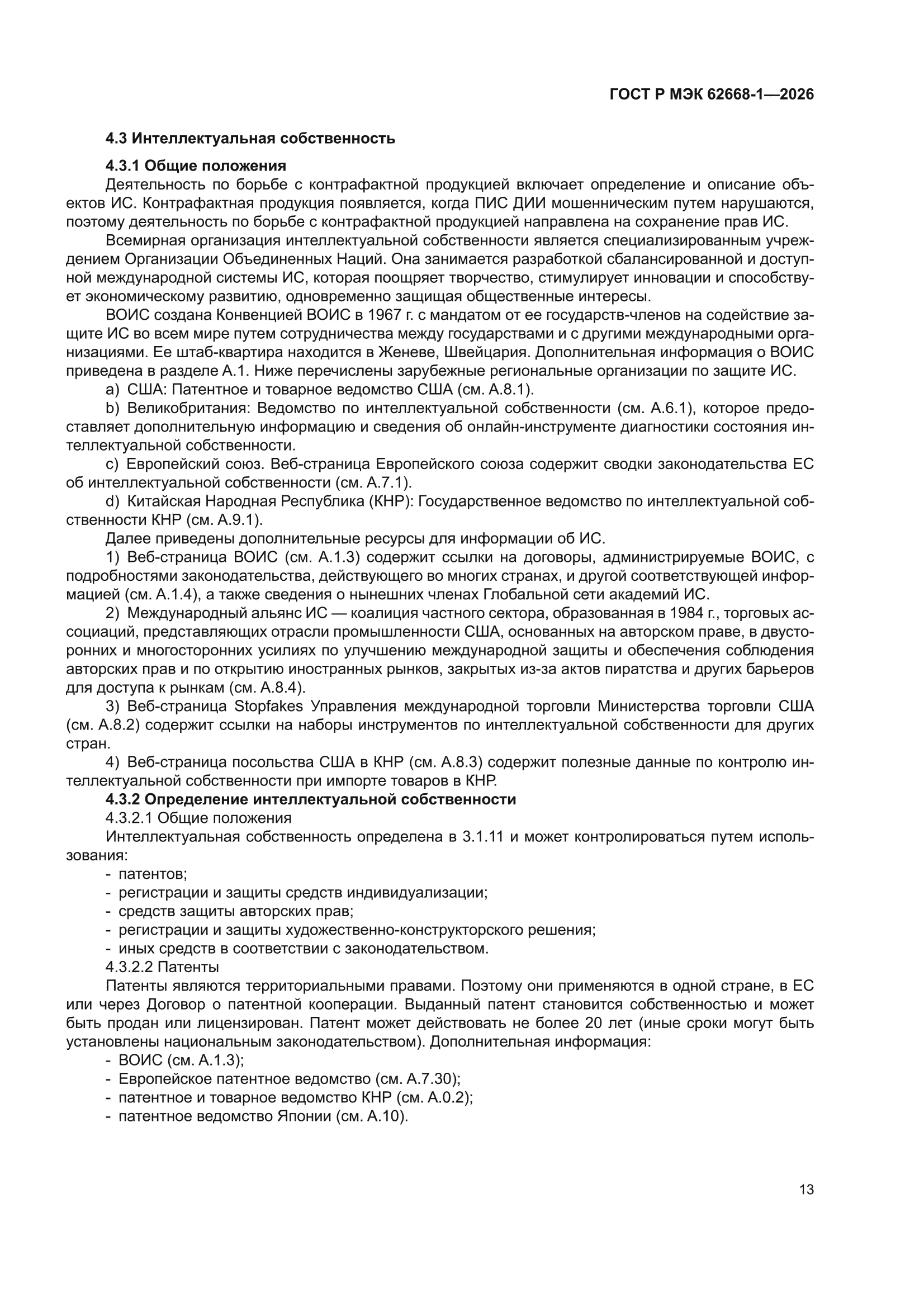 ГОСТ Р МЭК 62668-1—2026

4.3 Интеллектуальная собственность

4.3.1 Общие положения

Деятельность по борьбе с контрафактной продукцией включает определение и описание объектов ИС. Контрафактная продукция появляется, когда ПИС ДИИ мошенническим путем нарушаются, поэтому деятельность по борьбе с контрафактной продукцией направлена на сохранение прав ИС.

Всемирная организация интеллектуальной собственности является специализированным учреждением Организации Объединенных Наций. Она занимается разработкой сбалансированной и доступной международной системы ИС, которая поощряет творчество, стимулирует инновации и способствует экономическому развитию, одновременно защищая общественные интересы.

ВОИС создана Конвенцией ВОИС в 1967 г. с мандатом от ее государств-членов на содействие защите ИС во всем мире путем сотрудничества между государствами и с другими международными организациями. Ее штаб-квартира находится в Женеве, Швейцария. Дополнительная информация о ВОИС приведена в разделе А.1. Ниже перечислены зарубежные региональные организации по защите ИС.

a) США: Патентное и товарное ведомство США (см. А.8.1).

b) Великобритания: Ведомство по интеллектуальной собственности (см. А.6.1), которое предоставляет дополнительную информацию и сведения об онлайн-инструменте диагностики состояния интеллектуальной собственности.

c) Европейский союз. Веб-страница Европейского союза содержит сводки законодательства ЕС об интеллектуальной собственности (см. А.7.1).

d) Китайская Народная Республика (КНР): Государственное ведомство по интеллектуальной собственности КНР (см. А.9.1).

Далее приведены дополнительные ресурсы для информации об ИС.

1) Веб-страница ВОИС (см. А.1.3) содержит ссылки на договоры, администрируемые ВОИС, с подробностями законодательства, действующего во многих странах, и другой соответствующей информацией (см. А.1.4), а также сведения о нынешних членах Глобальной сети академий ИС.

2) Международный альянс ИС — коалиция частного сектора, образованная в 1984 г., торговых ассоциаций, представляющих отрасли промышленности США, основанных на авторском праве, в двусторонних и многосторонних усилиях по улучшению международной защиты и обеспечения соблюдения авторских прав и по открытию иностранных рынков, закрытых из-за актов пиратства и других барьеров для доступа к рынкам (см. А.8.4).

3) Веб-страница Stopfakes Управления международной торговли Министерства торговли США (см. А.8.2) содержит ссылки на наборы инструментов по интеллектуальной собственности для других стран.

4) Веб-страница посольства США в КНР (см. А.8.3) содержит полезные данные по контролю интеллектуальной собственности при импорте товаров в КНР.

4.3.2 Определение интеллектуальной собственности

4.3.2.1 Общие положения

Интеллектуальная собственность определена в 3.1.11 и может контролироваться путем использования:

- патентов;
- регистрации и защиты средств индивидуализации;
- средств защиты авторских прав;
- регистрации и защиты художественно-конструкторского решения;
- иных средств в соответствии с законодательством.

4.3.2.2 Патенты

Патенты являются территориальными правами. Поэтому они применяются в одной стране, в ЕС или через Договор о патентной кооперации. Выданный патент становится собственностью и может быть продан или лицензирован. Патент может действовать не более 20 лет (иные сроки могут быть установлены национальным законодательством). Дополнительная информация:

- ВОИС (см. А.1.3);
- Европейское патентное ведомство (см. А.7.30);
- патентное и товарное ведомство КНР (см. А.0.2);
- патентное ведомство Японии (см. А.10).

13